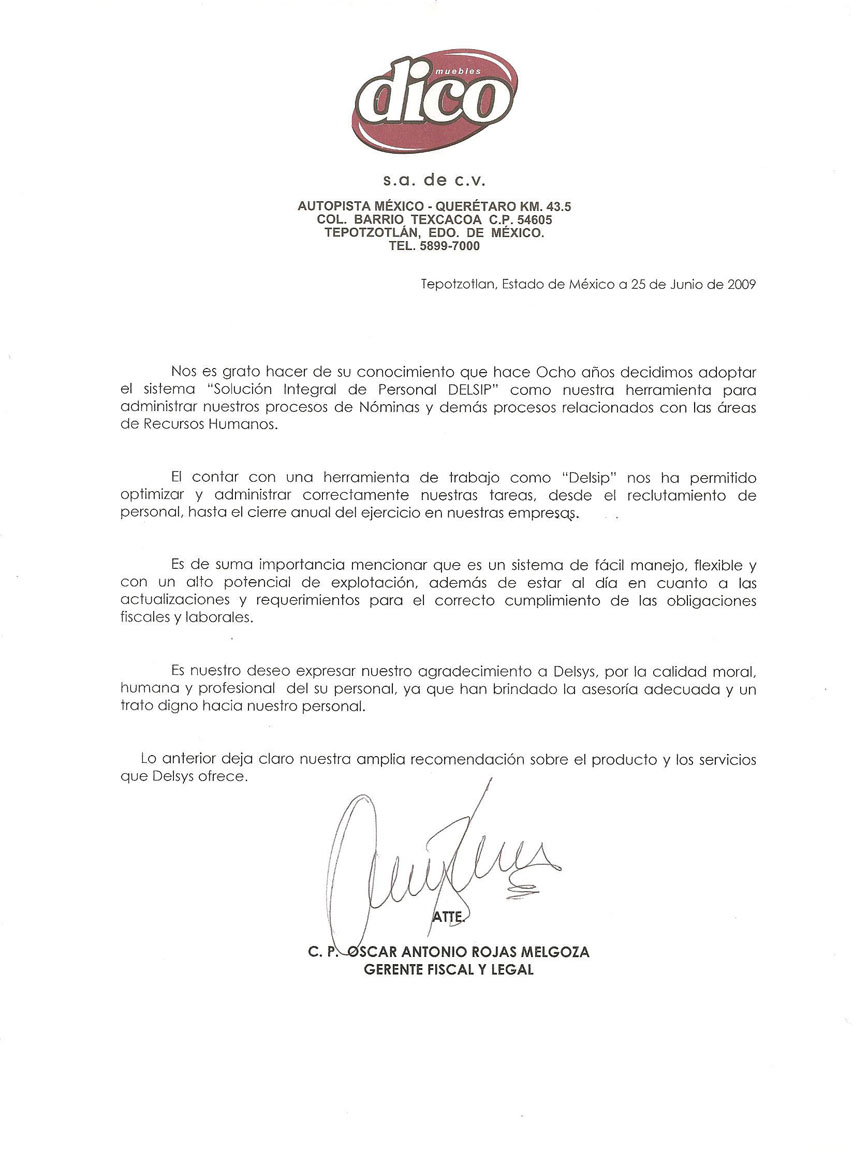 muebles
dico

s.a. de c.v.

AUTOPISTA MÉXICO - QUERÉTARO KM. 43.5
COL. BARRIO TEXCACOA C.P. 54605
TEPOTZOTLÁN, EDO. DE MÉXICO.
TEL. 5899-7000

Tepotzotlan, Estado de México a 25 de Junio de 2009

Nos es grato hacer de su conocimiento que hace Ocho años decidimos adoptar el sistema "Solución Integral de Personal DELSIP" como nuestra herramienta para administrar nuestros procesos de Nóminas y demás procesos relacionados con las áreas de Recursos Humanos.

El contar con una herramienta de trabajo como "Delsip" nos ha permitido optimizar y administrar correctamente nuestras tareas, desde el reclutamiento de personal, hasta el cierre anual del ejercicio en nuestras empresas.

Es de suma importancia mencionar que es un sistema de fácil manejo, flexible y con un alto potencial de explotación, además de estar al día en cuanto a las actualizaciones y requerimientos para el correcto cumplimiento de las obligaciones fiscales y laborales.

Es nuestro deseo expresar nuestro agradecimiento a Delsys, por la calidad moral, humana y profesional del su personal, ya que han brindado la asesoría adecuada y un trato digno hacia nuestro personal.

Lo anterior deja claro nuestra amplia recomendación sobre el producto y los servicios que Delsys ofrece.

ATTE.

C. P. OSCAR ANTONIO ROJAS MELGOZA
GERENTE FISCAL Y LEGAL